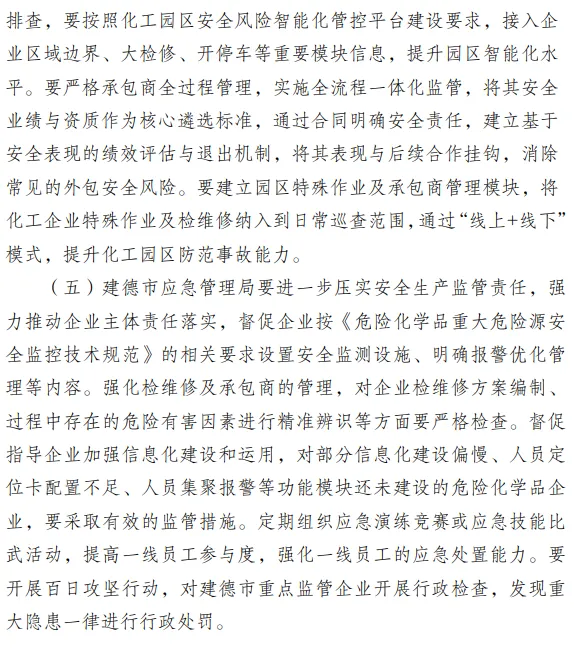 排查，要按照化工园区安全风险智能化管控平台建设要求，接入企业区域边界、大检修、开停车等重要模块信息，提升园区智能化水平。要严格承包商全过程管理，实施全流程一体化监管，将其安全业绩与资质作为核心遴选标准，通过合同明确安全责任，建立基于安全表现的绩效评估与退出机制，将其表现与后续合作挂钩，消除常见的外包安全风险。要建立园区特殊作业及承包商管理模块，将化工企业特殊作业及检维修纳入到日常巡查范围，通过“线上+线下”模式，提升化工园区防范事故能力。

（五）建德市应急管理局要进一步压实安全生产监管责任，强力推动企业主体责任落实，督促企业按《危险化学品重大危险源安全监控技术规范》的相关要求设置安全监测设施、明确报警优化管理等内容。强化检维修及承包商的管理，对企业检维修方案编制、过程中存在的危险有害因素进行精准辨识等方面要严格检查。督促指导企业加强信息化建设和运用，对部分信息化建设偏慢、人员定位卡配置不足、人员集聚报警等功能模块还未建设的危险化学品企业，要采取有效的监管措施。定期组织应急演练竞赛或应急技能比武活动，提高一线员工参与度，强化一线员工的应急处置能力。要开展百日攻坚行动，对建德市重点监管企业开展行政检查，发现重大隐患一律进行行政处罚。